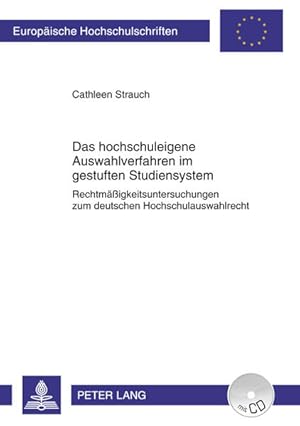 Europäische Hochschulschriften

Cathleen Strauch

Das hochschuleigene Auswahlverfahren im gestuften Studiensystem

Rechtmäßigkeitsuntersuchungen zum deutschen Hochschulauswahlrecht

PETER LANG

mit CD